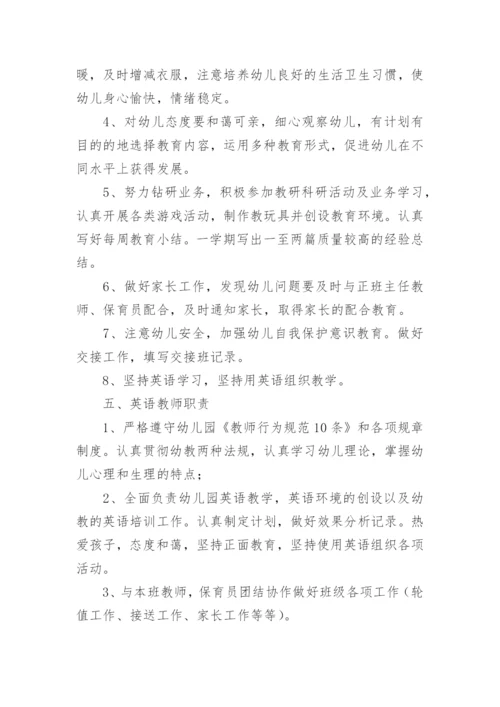 暖，及时增减衣服，注意培养幼儿良好的生活卫生习惯，使幼儿身心愉快，情绪稳定。

4、对幼儿态度要和蔼可亲，细心观察幼儿，有计划有目的的地选择教育内容，运用多种教育形式，促进幼儿在不同水平上获得发展。

5、努力钻研业务，积极参加教研科研活动及业务学习，认真开展各类游戏活动，制作教玩具并创设教育环境。认真写好每周教育小结。一学期写出一至两篇质量较高的经验总结。

6、做好家长工作，发现幼儿问题要及时与正班主任教师、保育员配合，及时通知家长，取得家长的配合教育。

7、注意幼儿安全，加强幼儿自我保护意识教育。做好交接工作，填写交接班记录。

8、坚持英语学习，坚持用英语组织教学。

五、英语教师职责

1、严格遵守幼儿园《教师行为规范10条》和各项规章制度。认真贯彻幼教两种法规，认真学习幼儿理论，掌握幼儿心理和生理的特点；

2、全面负责幼儿园英语教学，英语环境的创设以及幼教的英语培训工作。认真制定计划，做好效果分析记录。热爱孩子，态度和蔼，坚持正面教育，坚持使用英语组织各项活动。

3、与本班教师，保育员团结协作做好班级各项工作（轮值工作、接送工作、家长工作等等）。